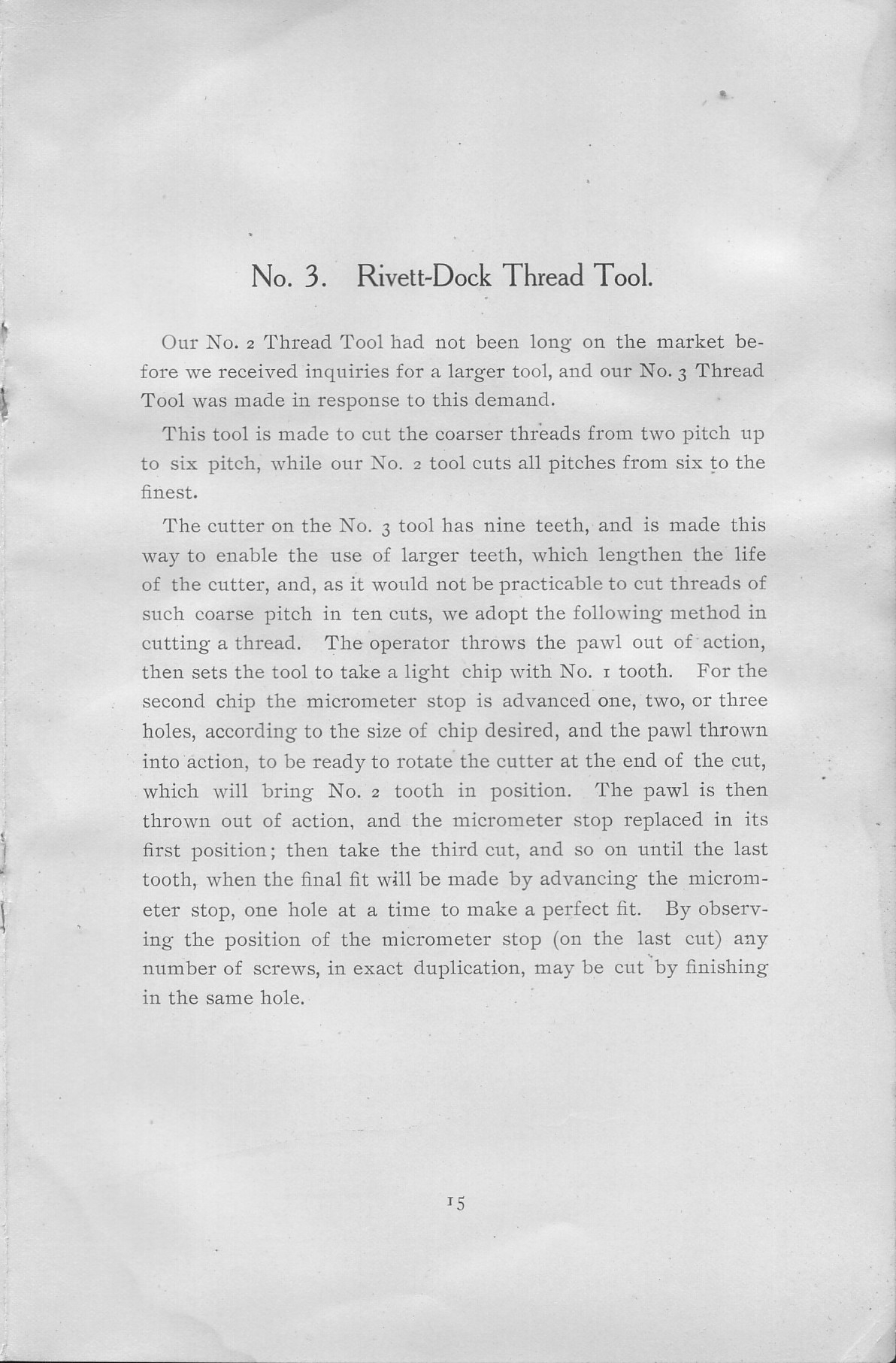 No. 3. Rivett-Dock Thread Tool.

Our No. 2 Thread Tool had not been long on the market before we received inquiries for a larger tool, and our No. 3 Thread Tool was made in response to this demand.

This tool is made to cut the coarser threads from two pitch up to six pitch, while our No. 2 tool cuts all pitches from six to the finest.

The cutter on the No. 3 tool has nine teeth, and is made this way to enable the use of larger teeth, which lengthen the life of the cutter, and, as it would not be practicable to cut threads of such coarse pitch in ten cuts, we adopt the following method in cutting a thread. The operator throws the pawl out of action, then sets the tool to take a light chip with No. 1 tooth. For the second chip the micrometer stop is advanced one, two, or three holes, according to the size of chip desired, and the pawl thrown into action, to be ready to rotate the cutter at the end of the cut, which will bring No. 2 tooth in position. The pawl is then thrown out of action, and the micrometer stop replaced in its first position; then take the third cut, and so on until the last tooth, when the final fit will be made by advancing the micrometer stop, one hole at a time to make a perfect fit. By observing the position of the micrometer stop (on the last cut) any number of screws, in exact duplication, may be cut by finishing in the same hole.

15